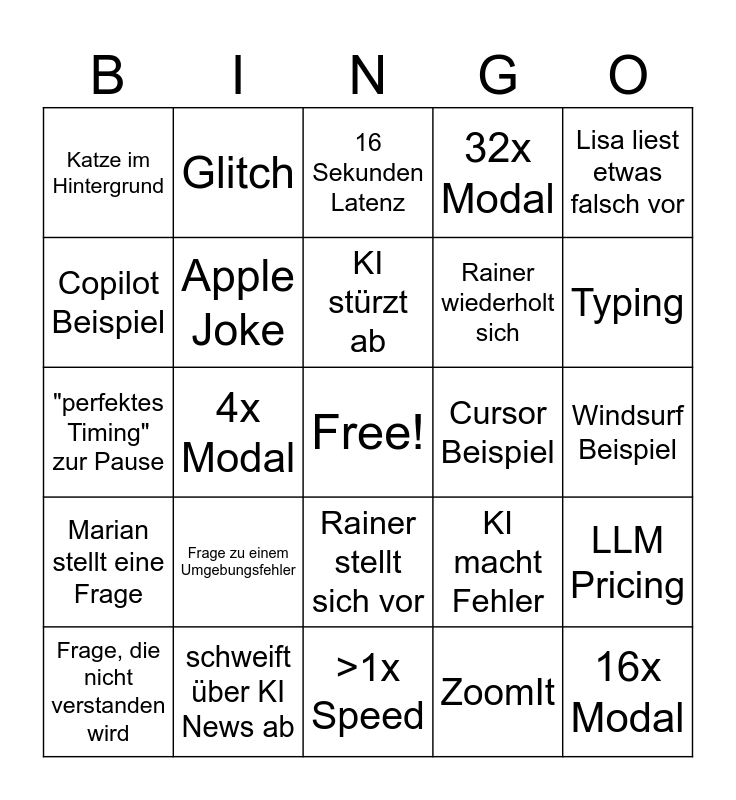 | B | I | N | G | O |
|---|---|---|---|---|
| Katze im Hintergrund | Glitch | 16 Sekunden Latenz | 32x Modal | Lisa liest etwas falsch vor |
| Copilot Beispiel | Apple Joke | KI stürzt ab | Rainer wiederholt sich | Typing |
| "perfektes Timing" zur Pause | 4x Modal | Free! | Cursor Beispiel | Windsurf Beispiel |
| Marian stellt eine Frage | Frage zu einem Umgebungsfehler | Rainer stellt sich vor | KI macht Fehler | LLM Pricing |
| Frage, die nicht verstanden wird | schweift über KI News ab | >1x Speed | ZoomIt | 16x Modal |